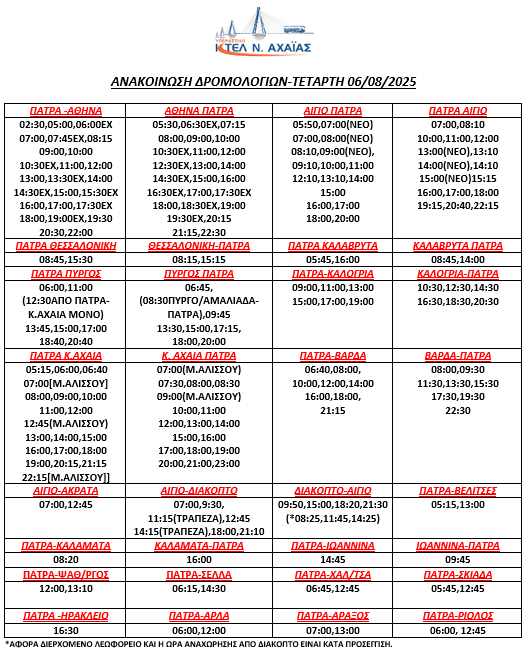 ΥΠΕΡΑΣΤΙΚΟ
ΚΤΕΛ Ν. ΑΧΑΪΑΣ

ΑΝΑΚΟΙΝΩΣΗ ΔΡΟΜΟΛΟΓΙΩΝ-ΤΕΤΑΡΤΗ 06/08/2025

| ΠΑΤΡΑ -ΑΘΗΝΑ | ΑΘΗΝΑ ΠΑΤΡΑ | ΑΙΓΙΟ ΠΑΤΡΑ | ΠΑΤΡΑ ΑΙΓΙΟ |
|---|---|---|---|
| 02:30,05:00,06:00ΕΧ 07:00,07:45ΕΧ,08:15 09:00,10:00 10:30ΕΧ,11:00,12:00 13:00,13:30ΕΧ,14:00 14:30ΕΧ,15:00,15:30ΕΧ 16:00,17:00,17:30ΕΧ 18:00,19:00ΕΧ,19:30 20:30,22:00 | 05:30,06:30ΕΧ,07:15 08:00,09:00,10:00 10:30ΕΧ,11:00,12:00 12:30ΕΧ,13:00,14:00 14:30ΕΧ,15:00,16:00 16:30ΕΧ,17:00,17:30ΕΧ 18:00,18:30ΕΧ,19:00 19:30ΕΧ,20:15 21:15,22:30 | 05:50,07:00(ΝΕΟ) 07:00,08:00(ΝΕΟ) 08:10,09:00(ΝΕΟ), 09:10,10:00,11:00 12:10,13:10,14:00 15:00 16:00,17:00 18:00,20:00 | 07:00,08:10 10:00,11:00,12:00 13:00(ΝΕΟ),13:10 14:00(ΝΕΟ),14:10 15:00(ΝΕΟ)15:15 16:00,17:00,18:00 19:15,20:40,22:15 |
| ΠΑΤΡΑ ΘΕΣΣΑΛΟΝΙΚΗ | ΘΕΣΣΑΛΟΝΙΚΗ-ΠΑΤΡΑ | ΠΑΤΡΑ ΚΑΛΑΒΡΥΤΑ | ΚΑΛΑΒΡΥΤΑ ΠΑΤΡΑ |
| 08:45,15:30 | 08:15,15:15 | 05:45,16:00 | 08:45,14:00 |
| ΠΑΤΡΑ ΠΥΡΓΟΣ | ΠΥΡΓΟΣ ΠΑΤΡΑ | ΠΑΤΡΑ-ΚΑΛΟΓΡΙΑ | ΚΑΛΟΓΡΙΑ-ΠΑΤΡΑ |
| 06:00,11:00 (12:30ΑΠΟ ΠΑΤΡΑ-Κ.ΑΧΑΙΑ ΜΟΝΟ) 13:45,15:00,17:00 18:40,20:40 | 06:45, (08:30ΠΥΡΓΟ/ΑΜΑΛΙΑΔΑ-ΠΑΤΡΑ),09:45 13:30,15:00,17:15, 18:00,20:00 | 09:00,11:00,13:00 15:00,17:00,19:00 | 10:30,12:30,14:30 16:30,18:30,20:30 |
| ΠΑΤΡΑ Κ.ΑΧΑΙΑ | Κ. ΑΧΑΙΑ ΠΑΤΡΑ | ΠΑΤΡΑ-ΒΑΡΔΑ | ΒΑΡΔΑ-ΠΑΤΡΑ |
| 05:15,06:00,06:40 07:00[Μ.ΑΛΙΣΣΟΥ] 08:00,09:00,10:00 11:00,12:00 12:45(Μ.ΑΛΙΣΣΟΥ) 13:00,14:00,15:00 16:00,17:00,18:00 19:00,20:15,21:15 22:15[Μ.ΑΛΙΣΣΟΥ]] | 07:00(Μ.ΑΛΙΣΣΟΥ) 07:30,08:00,08:30 09:00(Μ.ΑΛΙΣΣΟΥ) 10:00,11:00 12:00,13:00,14:00 15:00,16:00 17:00,18:00,19:00 20:00,21:00,23:00 | 06:40,08:00, 10:00,12:00,14:00 16:00,18:00, 21:15 | 08:00,09:30 11:30,13:30,15:30 17:30,19:30 22:30 |
| ΑΙΓΙΟ-ΑΚΡΑΤΑ | ΑΙΓΙΟ-ΔΙΑΚΟΠΤΟ | ΔΙΑΚΟΠΤΟ-ΑΙΓΙΟ | ΠΑΤΡΑ-ΒΕΛΙΤΣΕΣ |
| 07:00,12:45 | 07:00,9:30, 11:15(ΤΡΑΠΕΖΑ),12:45 14:15(ΤΡΑΠΕΖΑ),18:00,21:10 | 09:50,15:00,18:20,21:30 (*08:25,11:45,14:25) | 05:15,13:00 |
| ΠΑΤΡΑ-ΚΑΛΑΜΑΤΑ | ΚΑΛΑΜΑΤΑ-ΠΑΤΡΑ | ΠΑΤΡΑ-ΙΩΑΝΝΙΝΑ | ΙΩΑΝΝΙΝΑ-ΠΑΤΡΑ |
| 08:20 | 16:00 | 14:45 | 09:45 |
| ΠΑΤΡΑ-ΨΑΘ/ΡΓΟΣ | ΠΑΤΡΑ-ΣΕΛΛΑ | ΠΑΤΡΑ-ΧΑΛ/ΤΣΑ | ΠΑΤΡΑ-ΣΚΙΑΔΑ |
| 12:00,13:10 | 06:15,14:30 | 06:45,12:45 | 05:45,12:45 |
| ΠΑΤΡΑ -ΗΡΑΚΛΕΙΟ | ΠΑΤΡΑ-ΑΡΛΑ | ΠΑΤΡΑ-ΑΡΑΞΟΣ | ΠΑΤΡΑ-ΡΙΟΛΟΣ |
| 16:30 | 06:00,12:00 | 07:00,13:00 | 06:00, 12:45 |

*ΑΦΟΡΑ ΔΙΕΡΧΟΜΕΝΟ ΛΕΩΦΟΡΕΙΟ ΚΑΙ Η ΩΡΑ ΑΝΑΧΩΡΗΣΗΣ ΑΠΟ ΔΙΑΚΟΠΤΟ ΕΙΝΑΙ ΚΑΤΑ ΠΡΟΣΕΓΓΙΣΗ.